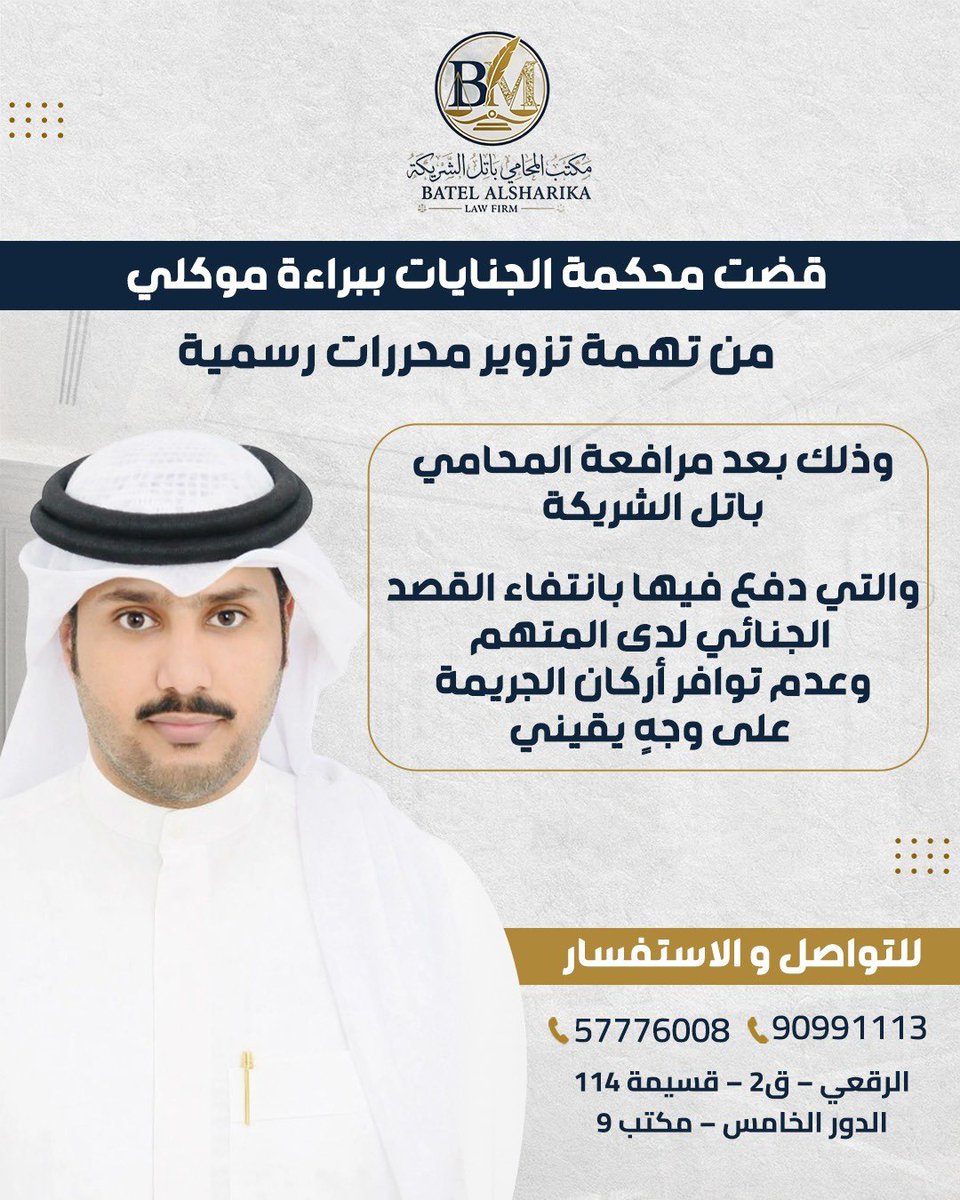 BM
مكتب المحامي باتل الشريكة
BATEL ALSHARIKA
LAW FIRM

قضت محكمة الجنايات ببراءة موكلي

من تهمة تزوير محررات رسمية

وذلك بعد مرافعة المحامي باتل الشريكة

والتي دفع فيها بانتفاء القصد الجنائي لدى المتهم وعدم توافر أركان الجريمة على وجهٍ يقيني

للتواصل و الاستفسار

90991113 57776008

الرقعي - ق2 - قسيمة 114
الدور الخامس - مكتب 9